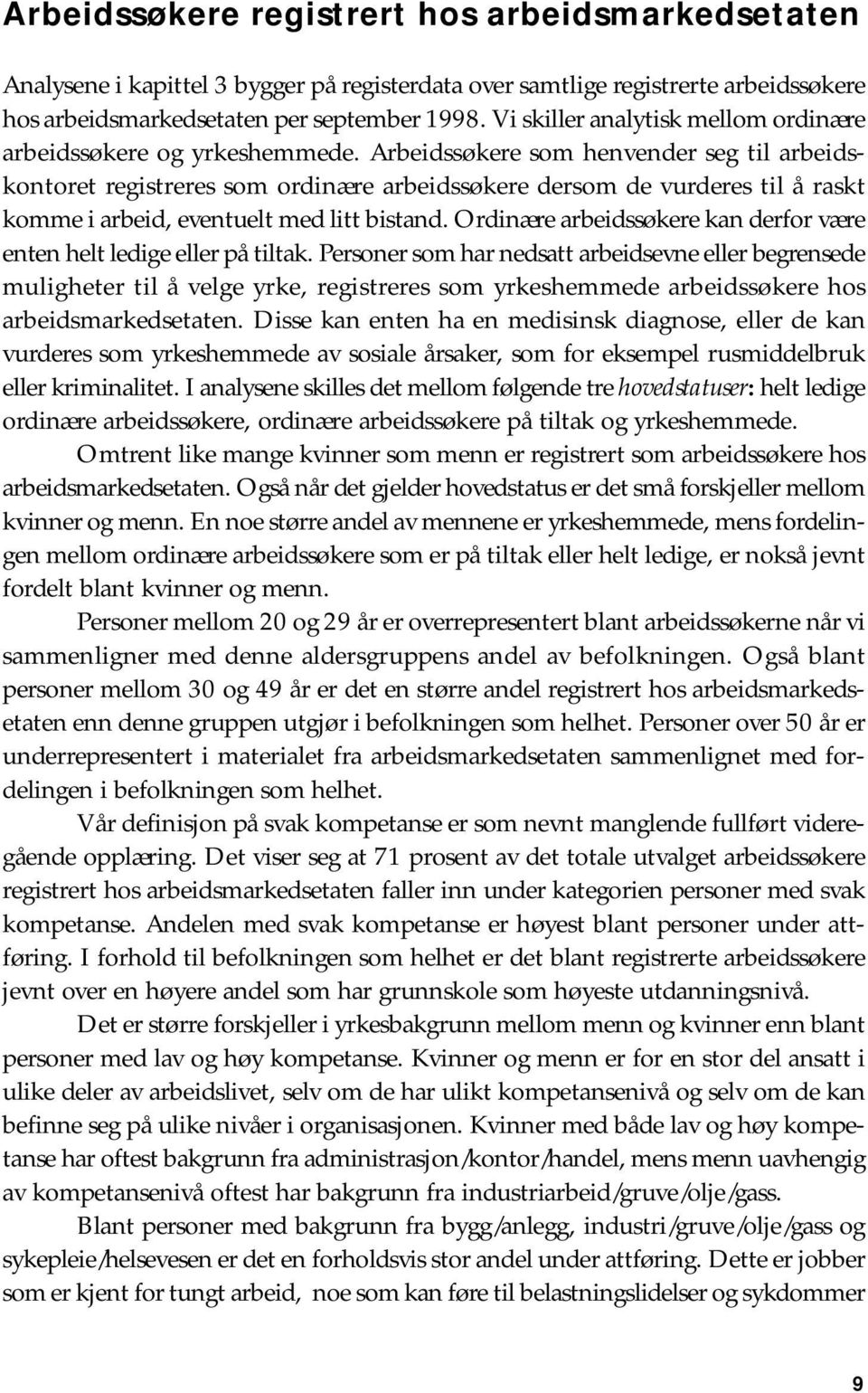 Arbeidssøkere registrert hos arbeidsmarkedsetaten

Analysene i kapittel 3 bygger på registerdata over samtlige registrerte arbeidssøkere hos arbeidsmarkedsetaten per september 1998. Vi skiller analytisk mellom ordinære arbeidssøkere og yrkeshemmede. Arbeidssøkere som henvender seg til arbeidskontoret registreres som ordinære arbeidssøkere dersom de vurderes til å raskt komme i arbeid, eventuelt med litt bistand. Ordinære arbeidssøkere kan derfor være enten helt ledige eller på tiltak. Personer som har nedsatt arbeidsevne eller begrensede muligheter til å velge yrke, registreres som yrkeshemmede arbeidssøkere hos arbeidsmarkedsetaten. Disse kan enten ha en medisinsk diagnose, eller de kan vurderes som yrkeshemmede av sosiale årsaker, som for eksempel rusmiddelbruk eller kriminalitet. I analysene skilles det mellom følgende tre hovedstatuser: helt ledige ordinære arbeidssøkere, ordinære arbeidssøkere på tiltak og yrkeshemmede.

Omtrent like mange kvinner som menn er registrert som arbeidssøkere hos arbeidsmarkedsetaten. Også når det gjelder hovedstatus er det små forskjeller mellom kvinner og menn. En noe større andel av mennene er yrkeshemmede, mens fordelingen mellom ordinære arbeidssøkere som er på tiltak eller helt ledige, er nokså jevnt fordelt blant kvinner og menn.

Personer mellom 20 og 29 år er overrepresentert blant arbeidssøkerne når vi sammenligner med denne aldersgruppens andel av befolkningen. Også blant personer mellom 30 og 49 år er det en større andel registrert hos arbeidsmarkedsetaten enn denne gruppen utgjør i befolkningen som helhet. Personer over 50 år er underrepresentert i materialet fra arbeidsmarkedsetaten sammenlignet med fordelingen i befolkningen som helhet.

Vår definisjon på svak kompetanse er som nevnt manglende fullført videregående opplæring. Det viser seg at 71 prosent av det totale utvalget arbeidssøkere registrert hos arbeidsmarkedsetaten faller inn under kategorien personer med svak kompetanse. Andelen med svak kompetanse er høyest blant personer under attføring. I forhold til befolkningen som helhet er det blant registrerte arbeidssøkere jevnt over en høyere andel som har grunnskole som høyeste utdanningsnivå.

Det er større forskjeller i yrkesbakgrunn mellom menn og kvinner enn blant personer med lav og høy kompetanse. Kvinner og menn er for en stor del ansatt i ulike deler av arbeidslivet, selv om de har ulikt kompetansenivå og selv om de kan befinne seg på ulike nivåer i organisasjonen. Kvinner med både lav og høy kompetanse har oftest bakgrunn fra administrasjon/kontor/handel, mens menn uavhengig av kompetansenivå oftest har bakgrunn fra industriarbeid/gruve/olje/gass.

Blant personer med bakgrunn fra bygg/anlegg, industri/gruve/olje/gass og sykepleie/helsevesen er det en forholdsvis stor andel under attføring. Dette er jobber som er kjent for tungt arbeid, noe som kan føre til belastningslidelser og sykdommer

9